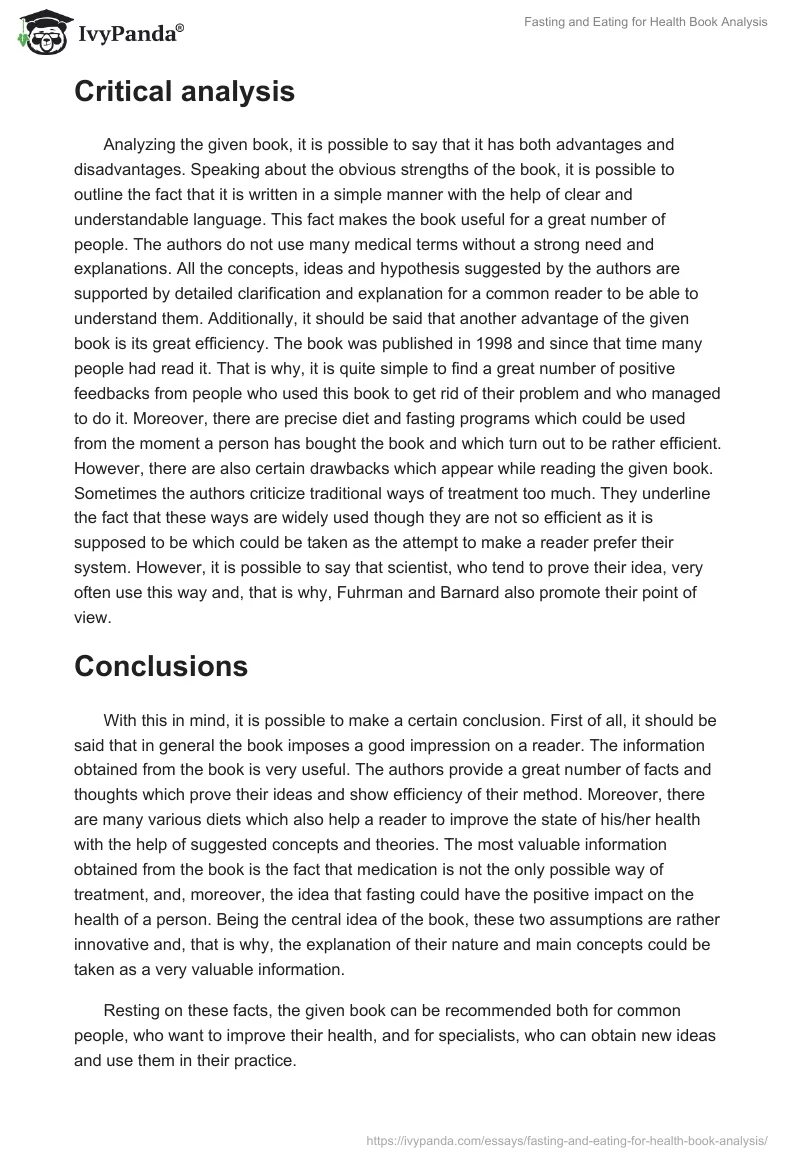 IvyPanda®

Fasting and Eating for Health Book Analysis

Critical analysis

Analyzing the given book, it is possible to say that it has both advantages and disadvantages. Speaking about the obvious strengths of the book, it is possible to outline the fact that it is written in a simple manner with the help of clear and understandable language. This fact makes the book useful for a great number of people. The authors do not use many medical terms without a strong need and explanations. All the concepts, ideas and hypothesis suggested by the authors are supported by detailed clarification and explanation for a common reader to be able to understand them. Additionally, it should be said that another advantage of the given book is its great efficiency. The book was published in 1998 and since that time many people had read it. That is why, it is quite simple to find a great number of positive feedbacks from people who used this book to get rid of their problem and who managed to do it. Moreover, there are precise diet and fasting programs which could be used from the moment a person has bought the book and which turn out to be rather efficient. However, there are also certain drawbacks which appear while reading the given book. Sometimes the authors criticize traditional ways of treatment too much. They underline the fact that these ways are widely used though they are not so efficient as it is supposed to be which could be taken as the attempt to make a reader prefer their system. However, it is possible to say that scientist, who tend to prove their idea, very often use this way and, that is why, Fuhrman and Barnard also promote their point of view.

Conclusions

With this in mind, it is possible to make a certain conclusion. First of all, it should be said that in general the book imposes a good impression on a reader. The information obtained from the book is very useful. The authors provide a great number of facts and thoughts which prove their ideas and show efficiency of their method. Moreover, there are many various diets which also help a reader to improve the state of his/her health with the help of suggested concepts and theories. The most valuable information obtained from the book is the fact that medication is not the only possible way of treatment, and, moreover, the idea that fasting could have the positive impact on the health of a person. Being the central idea of the book, these two assumptions are rather innovative and, that is why, the explanation of their nature and main concepts could be taken as a very valuable information.

Resting on these facts, the given book can be recommended both for common people, who want to improve their health, and for specialists, who can obtain new ideas and use them in their practice.

https://ivypanda.com/essays/fasting-and-eating-for-health-book-analysis/